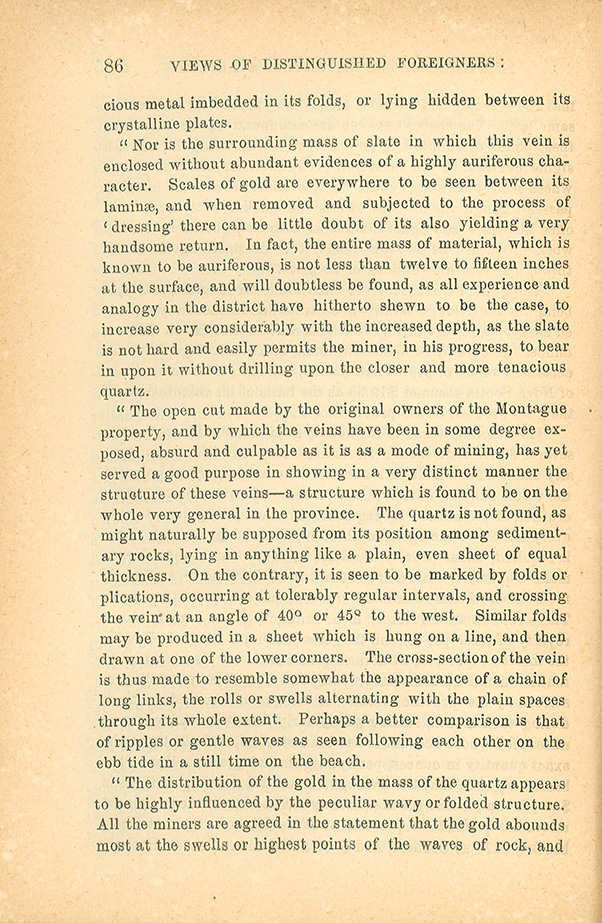 86 VIEWS OF DISTINGUISHED FOREIGNERS:

cious metal imbedded in its folds, or lying hidden between its crystalline plates.

"Nor is the surrounding mass of slate in which this vein is enclosed without abundant evidences of a highly auriferous character. Scales of gold are everywhere to be seen between its laminæ, and when removed and subjected to the process of 'dressing' there can be little doubt of its also yielding a very handsome return. In fact, the entire mass of material, which is known to be auriferous, is not less than twelve to fifteen inches at the surface, and will doubtless be found, as all experience and analogy in the district have hitherto shewn to be the case, to increase very considerably with the increased depth, as the slate is not hard and easily permits the miner, in his progress, to bear in upon it without drilling upon the closer and more tenacious quartz.

"The open cut made by the original owners of the Montague property, and by which the veins have been in some degree exposed, absurd and culpable as it is as a mode of mining, has yet served a good purpose in showing in a very distinct manner the structure of these veins—a structure which is found to be on the whole very general in the province. The quartz is not found, as might naturally be supposed from its position among sedimentary rocks, lying in anything like a plain, even sheet of equal thickness. On the contrary, it is seen to be marked by folds or plications, occurring at tolerably regular intervals, and crossing the vein at an angle of 40° or 45° to the west. Similar folds may be produced in a sheet which is hung on a line, and then drawn at one of the lower corners. The cross-section of the vein is thus made to resemble somewhat the appearance of a chain of long links, the rolls or swells alternating with the plain spaces through its whole extent. Perhaps a better comparison is that of ripples or gentle waves as seen following each other on the ebb tide in a still time on the beach.

"The distribution of the gold in the mass of the quartz appears to be highly influenced by the peculiar wavy or folded structure. All the miners are agreed in the statement that the gold abounds most at the swells or highest points of the waves of rock, and